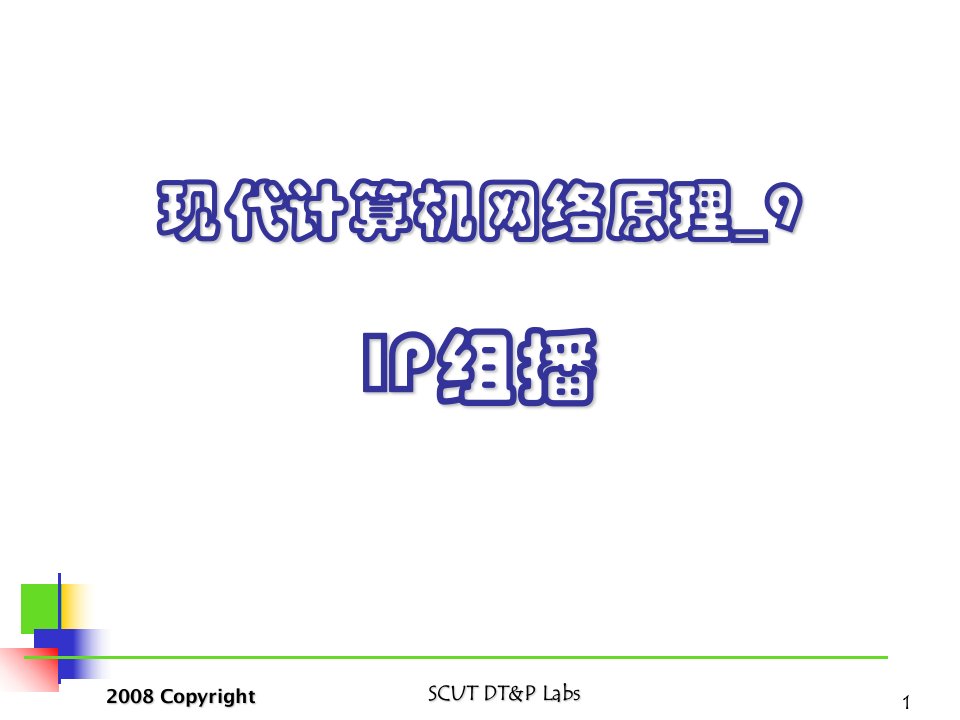 现代计算机网络原理_9

IP组播

2008 Copyright

SCUT DT&P Labs

1